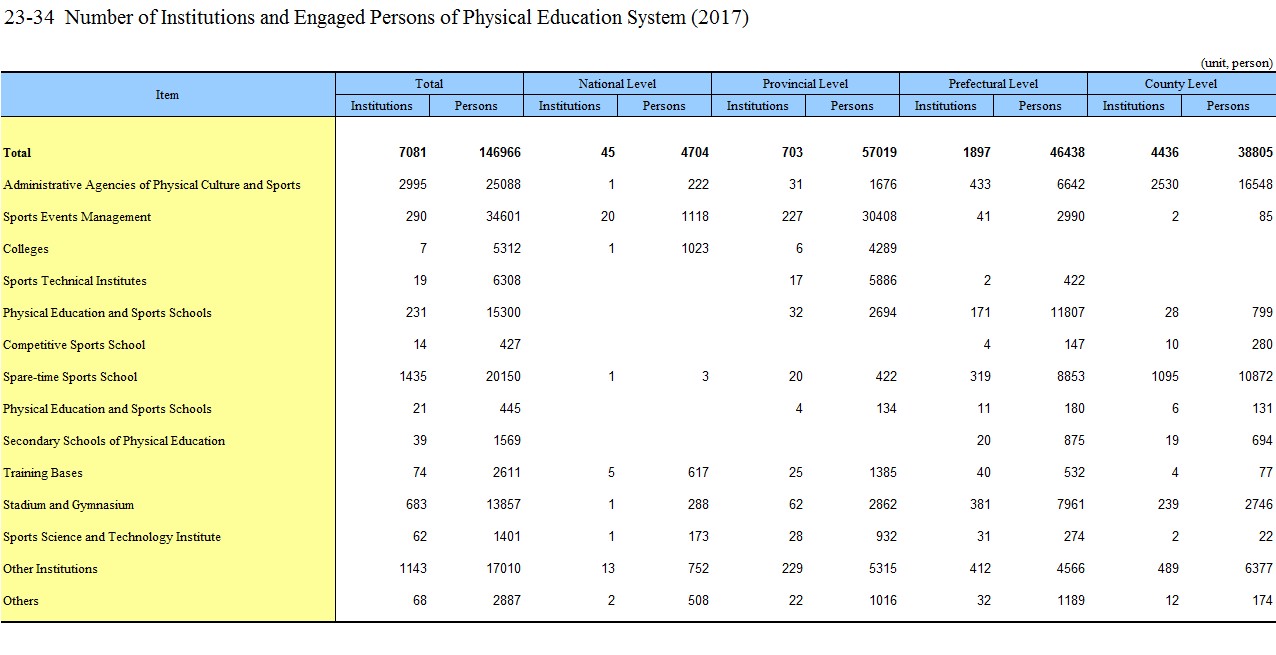 23-34 Number of Institutions and Engaged Persons of Physical Education System (2017)

(unit, person)

| Item | Total Institutions | Total Persons | National Level Institutions | National Level Persons | Provincial Level Institutions | Provincial Level Persons | Prefectural Level Institutions | Prefectural Level Persons | County Level Institutions | County Level Persons |
|---|---|---|---|---|---|---|---|---|---|---|
| Total | 7081 | 146966 | 45 | 4704 | 703 | 57019 | 1897 | 46438 | 4436 | 38805 |
| Administrative Agencies of Physical Culture and Sports | 2995 | 25088 | 1 | 222 | 31 | 1676 | 433 | 6642 | 2530 | 16548 |
| Sports Events Management | 290 | 34601 | 20 | 1118 | 227 | 30408 | 41 | 2990 | 2 | 85 |
| Colleges | 7 | 5312 | 1 | 1023 | 6 | 4289 | | | | |
| Sports Technical Institutes | 19 | 6308 | | | 17 | 5886 | 2 | 422 | | |
| Physical Education and Sports Schools | 231 | 15300 | | | 32 | 2694 | 171 | 11807 | 28 | 799 |
| Competitive Sports School | 14 | 427 | | | | | 4 | 147 | 10 | 280 |
| Spare-time Sports School | 1435 | 20150 | 1 | 3 | 20 | 422 | 319 | 8853 | 1095 | 10872 |
| Physical Education and Sports Schools | 21 | 445 | | | 4 | 134 | 11 | 180 | 6 | 131 |
| Secondary Schools of Physical Education | 39 | 1569 | | | | | 20 | 875 | 19 | 694 |
| Training Bases | 74 | 2611 | 5 | 617 | 25 | 1385 | 40 | 532 | 4 | 77 |
| Stadium and Gymnasium | 683 | 13857 | 1 | 288 | 62 | 2862 | 381 | 7961 | 239 | 2746 |
| Sports Science and Technology Institute | 62 | 1401 | 1 | 173 | 28 | 932 | 31 | 274 | 2 | 22 |
| Other Institutions | 1143 | 17010 | 13 | 752 | 229 | 5315 | 412 | 4566 | 489 | 6377 |
| Others | 68 | 2887 | 2 | 508 | 22 | 1016 | 32 | 1189 | 12 | 174 |